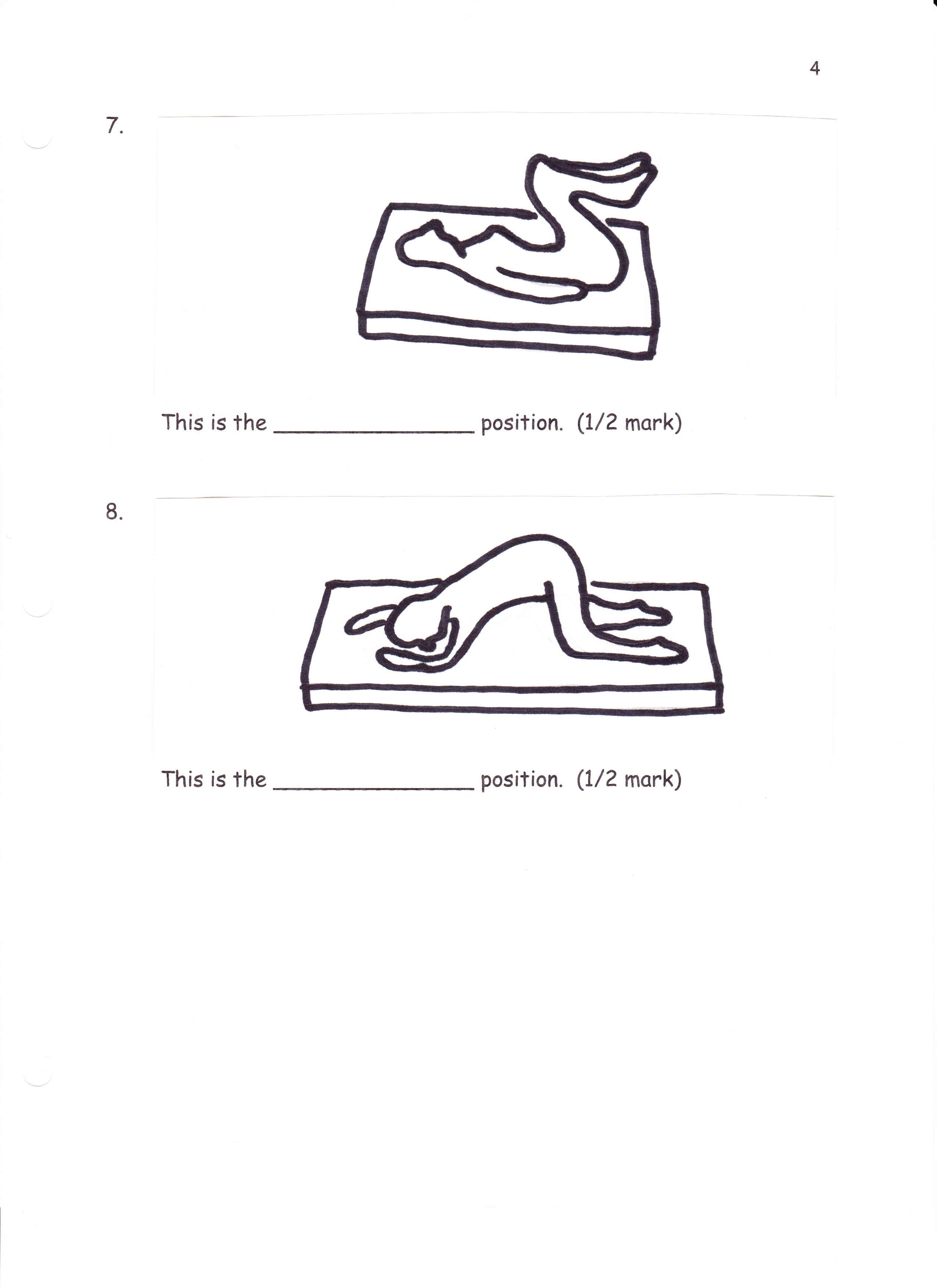 4

7.

This is the ____ position. (1/2 mark)

8.

This is the ____ position. (1/2 mark)